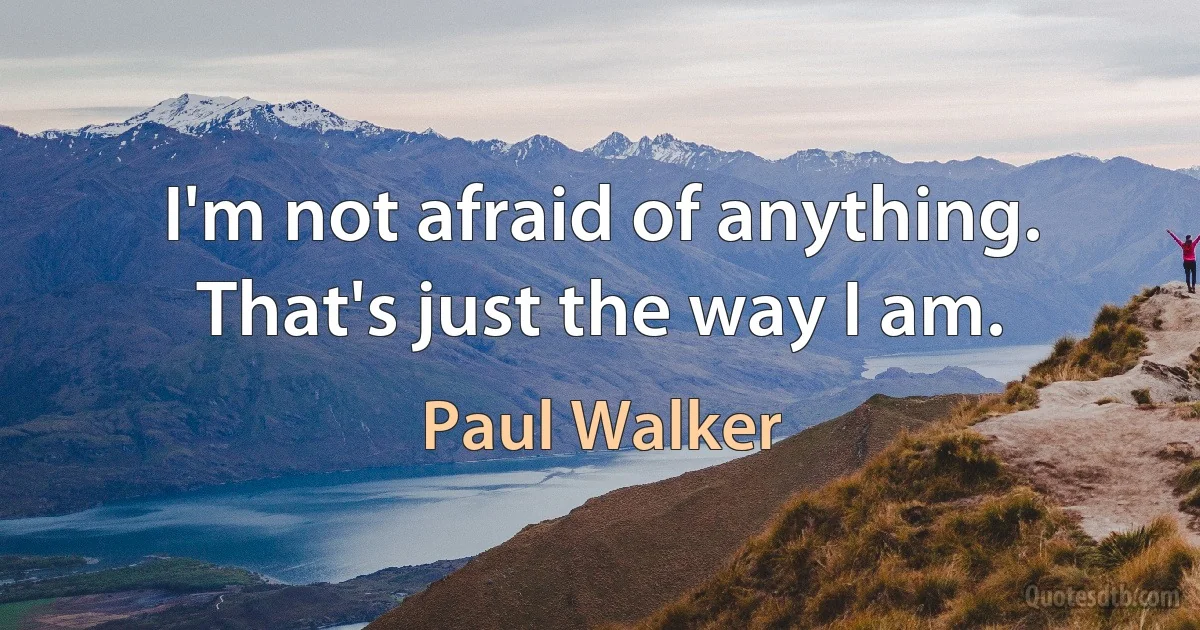 I'm not afraid of anything. That's just the way I am.

Paul Walker

Quotesdtb.com